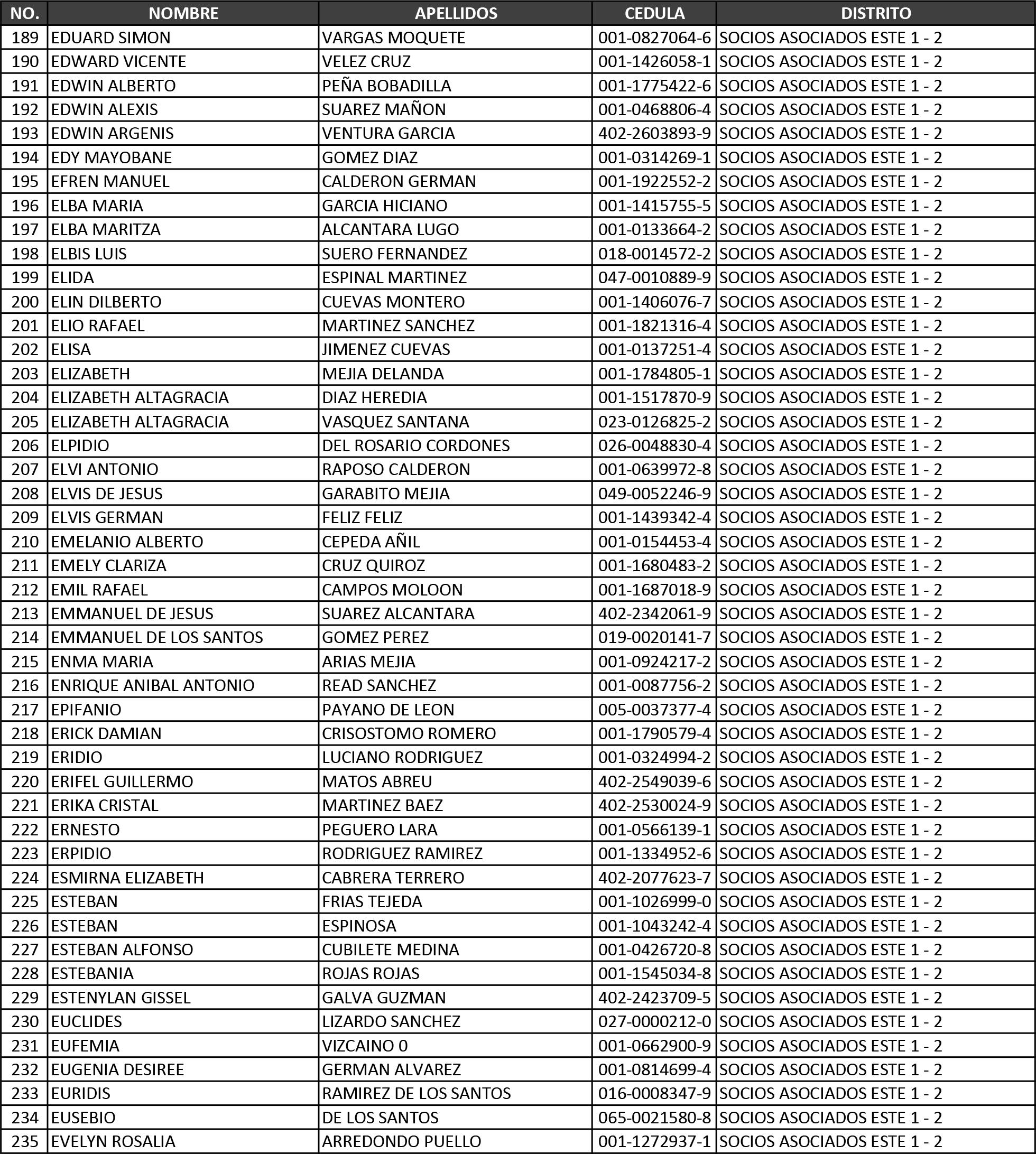 | NO. | NOMBRE | APELLIDOS | CEDULA | DISTRITO |
|---|---|---|---|---|
| 189 | EDUARD SIMON | VARGAS MOQUETE | 001-0827064-6 | SOCIOS ASOCIADOS ESTE 1 - 2 |
| 190 | EDWARD VICENTE | VELEZ CRUZ | 001-1426058-1 | SOCIOS ASOCIADOS ESTE 1 - 2 |
| 191 | EDWIN ALBERTO | PEÑA BOBADILLA | 001-1775422-6 | SOCIOS ASOCIADOS ESTE 1 - 2 |
| 192 | EDWIN ALEXIS | SUAREZ MAÑON | 001-0468806-4 | SOCIOS ASOCIADOS ESTE 1 - 2 |
| 193 | EDWIN ARGENIS | VENTURA GARCIA | 402-2603893-9 | SOCIOS ASOCIADOS ESTE 1 - 2 |
| 194 | EDY MAYOBANE | GOMEZ DIAZ | 001-0314269-1 | SOCIOS ASOCIADOS ESTE 1 - 2 |
| 195 | EFREN MANUEL | CALDERON GERMAN | 001-1922552-2 | SOCIOS ASOCIADOS ESTE 1 - 2 |
| 196 | ELBA MARIA | GARCIA HICIANO | 001-1415755-5 | SOCIOS ASOCIADOS ESTE 1 - 2 |
| 197 | ELBA MARITZA | ALCANTARA LUGO | 001-0133664-2 | SOCIOS ASOCIADOS ESTE 1 - 2 |
| 198 | ELBIS LUIS | SUERO FERNANDEZ | 018-0014572-2 | SOCIOS ASOCIADOS ESTE 1 - 2 |
| 199 | ELIDA | ESPINAL MARTINEZ | 047-0010889-9 | SOCIOS ASOCIADOS ESTE 1 - 2 |
| 200 | ELIN DILBERTO | CUEVAS MONTERO | 001-1406076-7 | SOCIOS ASOCIADOS ESTE 1 - 2 |
| 201 | ELIO RAFAEL | MARTINEZ SANCHEZ | 001-1821316-4 | SOCIOS ASOCIADOS ESTE 1 - 2 |
| 202 | ELISA | JIMENEZ CUEVAS | 001-0137251-4 | SOCIOS ASOCIADOS ESTE 1 - 2 |
| 203 | ELIZABETH | MEJIA DELANDA | 001-1784805-1 | SOCIOS ASOCIADOS ESTE 1 - 2 |
| 204 | ELIZABETH ALTAGRACIA | DIAZ HEREDIA | 001-1517870-9 | SOCIOS ASOCIADOS ESTE 1 - 2 |
| 205 | ELIZABETH ALTAGRACIA | VASQUEZ SANTANA | 023-0126825-2 | SOCIOS ASOCIADOS ESTE 1 - 2 |
| 206 | ELPIDIO | DEL ROSARIO CORDONES | 026-0048830-4 | SOCIOS ASOCIADOS ESTE 1 - 2 |
| 207 | ELVI ANTONIO | RAPOSO CALDERON | 001-0639972-8 | SOCIOS ASOCIADOS ESTE 1 - 2 |
| 208 | ELVIS DE JESUS | GARABITO MEJIA | 049-0052246-9 | SOCIOS ASOCIADOS ESTE 1 - 2 |
| 209 | ELVIS GERMAN | FELIZ FELIZ | 001-1439342-4 | SOCIOS ASOCIADOS ESTE 1 - 2 |
| 210 | EMELANIO ALBERTO | CEPEDA AÑIL | 001-0154453-4 | SOCIOS ASOCIADOS ESTE 1 - 2 |
| 211 | EMELY CLARIZA | CRUZ QUIROZ | 001-1680483-2 | SOCIOS ASOCIADOS ESTE 1 - 2 |
| 212 | EMIL RAFAEL | CAMPOS MOLOON | 001-1687018-9 | SOCIOS ASOCIADOS ESTE 1 - 2 |
| 213 | EMMANUEL DE JESUS | SUAREZ ALCANTARA | 402-2342061-9 | SOCIOS ASOCIADOS ESTE 1 - 2 |
| 214 | EMMANUEL DE LOS SANTOS | GOMEZ PEREZ | 019-0020141-7 | SOCIOS ASOCIADOS ESTE 1 - 2 |
| 215 | ENMA MARIA | ARIAS MEJIA | 001-0924217-2 | SOCIOS ASOCIADOS ESTE 1 - 2 |
| 216 | ENRIQUE ANIBAL ANTONIO | READ SANCHEZ | 001-0087756-2 | SOCIOS ASOCIADOS ESTE 1 - 2 |
| 217 | EPIFANIO | PAYANO DE LEON | 005-0037377-4 | SOCIOS ASOCIADOS ESTE 1 - 2 |
| 218 | ERICK DAMIAN | CRISOSTOMO ROMERO | 001-1790579-4 | SOCIOS ASOCIADOS ESTE 1 - 2 |
| 219 | ERIDIO | LUCIANO RODRIGUEZ | 001-0324994-2 | SOCIOS ASOCIADOS ESTE 1 - 2 |
| 220 | ERIFEL GUILLERMO | MATOS ABREU | 402-2549039-6 | SOCIOS ASOCIADOS ESTE 1 - 2 |
| 221 | ERIKA CRISTAL | MARTINEZ BAEZ | 402-2530024-9 | SOCIOS ASOCIADOS ESTE 1 - 2 |
| 222 | ERNESTO | PEGUERO LARA | 001-0566139-1 | SOCIOS ASOCIADOS ESTE 1 - 2 |
| 223 | ERPIDIO | RODRIGUEZ RAMIREZ | 001-1334952-6 | SOCIOS ASOCIADOS ESTE 1 - 2 |
| 224 | ESMIRNA ELIZABETH | CABRERA TERRERO | 402-2077623-7 | SOCIOS ASOCIADOS ESTE 1 - 2 |
| 225 | ESTEBAN | FRIAS TEJEDA | 001-1026999-0 | SOCIOS ASOCIADOS ESTE 1 - 2 |
| 226 | ESTEBAN | ESPINOSA | 001-1043242-4 | SOCIOS ASOCIADOS ESTE 1 - 2 |
| 227 | ESTEBAN ALFONSO | CUBILETE MEDINA | 001-0426720-8 | SOCIOS ASOCIADOS ESTE 1 - 2 |
| 228 | ESTEBANIA | ROJAS ROJAS | 001-1545034-8 | SOCIOS ASOCIADOS ESTE 1 - 2 |
| 229 | ESTENYLAN GISSEL | GALVA GUZMAN | 402-2423709-5 | SOCIOS ASOCIADOS ESTE 1 - 2 |
| 230 | EUCLIDES | LIZARDO SANCHEZ | 027-0000212-0 | SOCIOS ASOCIADOS ESTE 1 - 2 |
| 231 | EUFEMIA | VIZCAINO 0 | 001-0662900-9 | SOCIOS ASOCIADOS ESTE 1 - 2 |
| 232 | EUGENIA DESIREE | GERMAN ALVAREZ | 001-0814699-4 | SOCIOS ASOCIADOS ESTE 1 - 2 |
| 233 | EURIDIS | RAMIREZ DE LOS SANTOS | 016-0008347-9 | SOCIOS ASOCIADOS ESTE 1 - 2 |
| 234 | EUSEBIO | DE LOS SANTOS | 065-0021580-8 | SOCIOS ASOCIADOS ESTE 1 - 2 |
| 235 | EVELYN ROSALIA | ARREDONDO PUELLO | 001-1272937-1 | SOCIOS ASOCIADOS ESTE 1 - 2 |